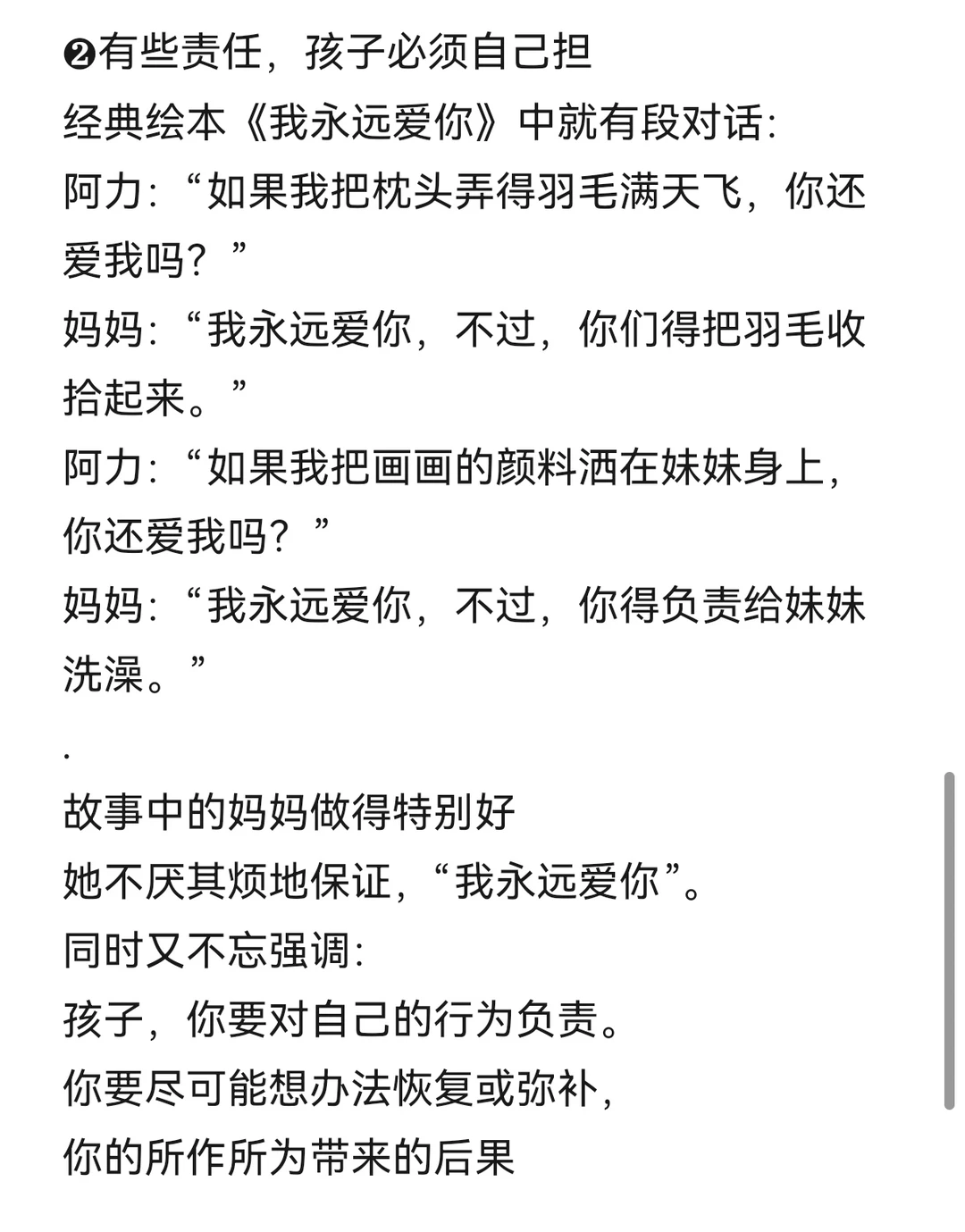 ❷有些责任，孩子必须自己担
经典绘本《我永远爱你》中就有段对话：
阿力：“如果我把枕头弄得羽毛满天飞，你还爱我吗？”
妈妈：“我永远爱你，不过，你们得把羽毛收拾起来。”
阿力：“如果我把画画的颜料洒在妹妹身上，你还爱我吗？”
妈妈：“我永远爱你，不过，你得负责给妹妹洗澡。”
.
故事中的妈妈做得特别好
她不厌其烦地保证，“我永远爱你”。
同时又不忘强调：
孩子，你要对自己的行为负责。
你要尽可能想办法恢复或弥补，
你的所作所为带来的后果